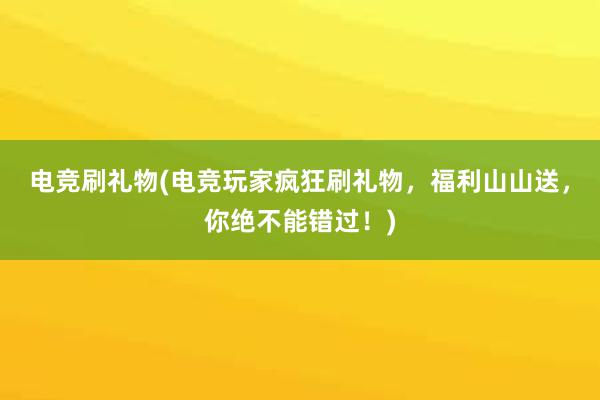 电竞刷礼物(电竞玩家疯狂刷礼物，福利山山送，你绝不能错过！)